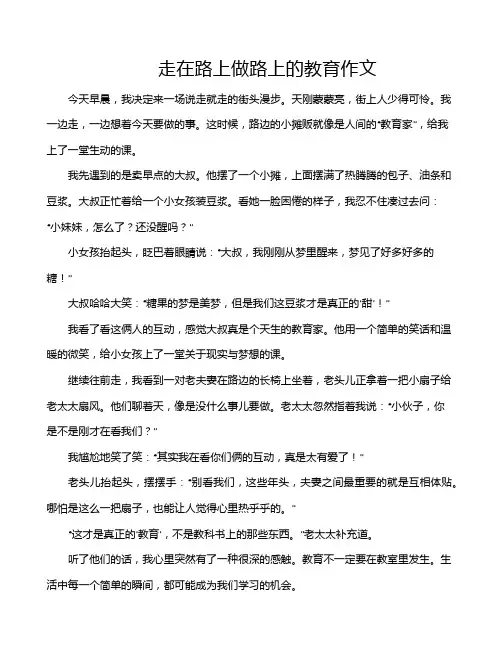 走在路上做路上的教育作文

今天早晨，我决定来一场说走就走的街头漫步。天刚蒙蒙亮，街上人少得可怜。我一边走，一边想着今天要做的事。这时候，路边的小摊贩就像是人间的“教育家”，给我上了一堂生动的课。

我先遇到的是卖早点的大叔。他摆了一个小摊，上面摆满了热腾腾的包子、油条和豆浆。大叔正忙着给一个小女孩装豆浆。看她一脸困倦的样子，我忍不住凑过去问：“小妹妹，怎么了？还没醒吗？”

小女孩抬起头，眨巴着眼睛说：“大叔，我刚刚从梦里醒来，梦见了好多好多的糖！”

大叔哈哈大笑：“糖果的梦是美梦，但是我们这豆浆才是真正的‘甜’！”

我看了看这俩人的互动，感觉大叔真是个天生的教育家。他用一个简单的笑话和温暖的微笑，给小女孩上了一堂关于现实与梦想的课。

继续往前走，我看到一对老夫妻在路边的长椅上坐着，老头儿正拿着一把小扇子给老太太扇风。他们聊着天，像是没什么事儿要做。老太太忽然指着我说：“小伙子，你是不是刚才在看我们？”

我尴尬地笑了笑：“其实我在看你们俩的互动，真是太有爱了！”

老头儿抬起头，摆摆手：“别看我们，这些年头，夫妻之间最重要的就是互相体贴。哪怕是这么一把扇子，也能让人觉得心里热乎乎的。”

“这才是真正的‘教育’，不是教科书上的那些东西。”老太太补充道。

听了他们的话，我心里突然有了一种很深的感触。教育不一定要在教室里发生。生活中每一个简单的瞬间，都可能成为我们学习的机会。